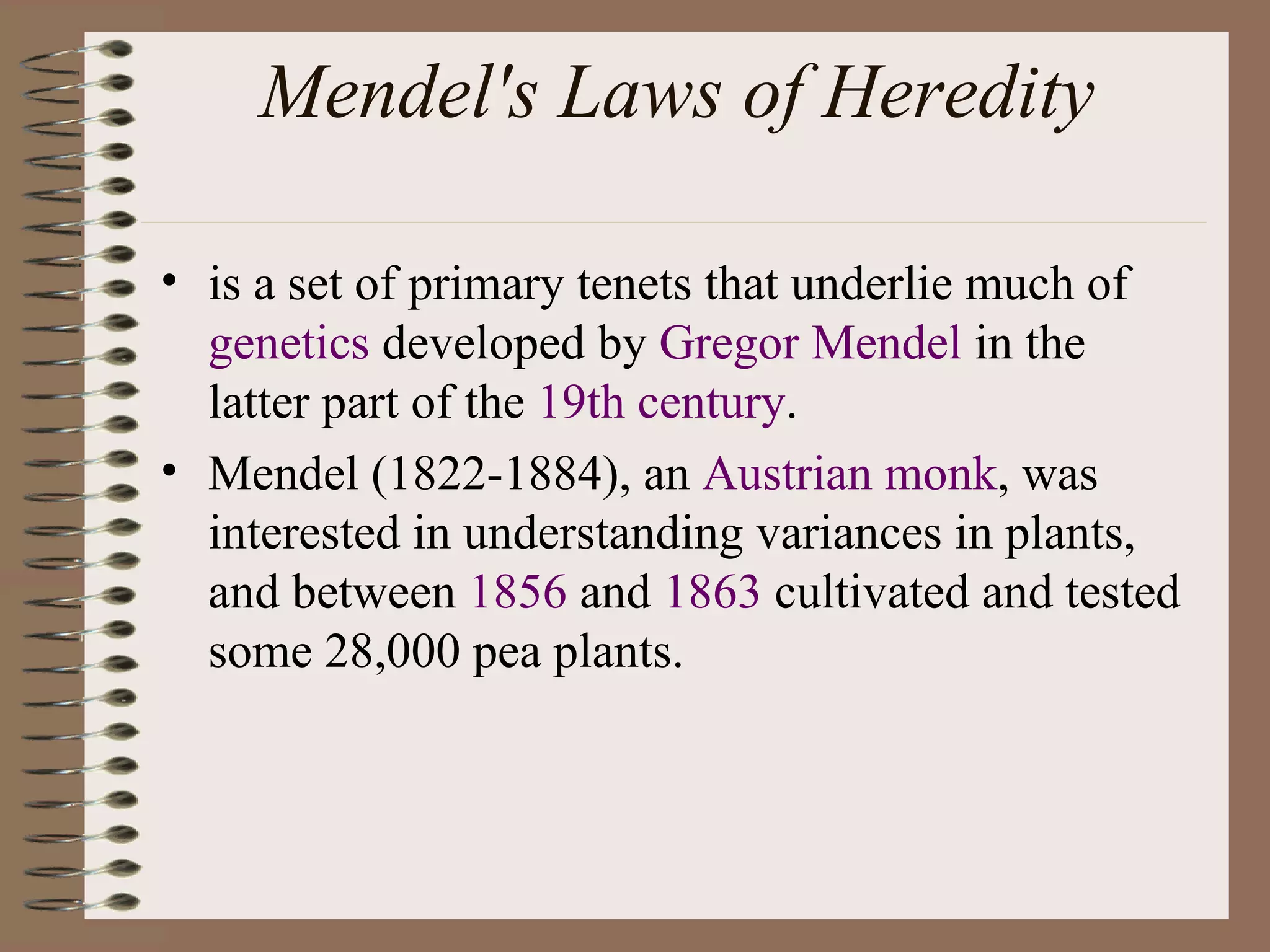 Mendel's Laws of Heredity

• is a set of primary tenets that underlie much of genetics developed by Gregor Mendel in the latter part of the 19th century.

• Mendel (1822-1884), an Austrian monk, was interested in understanding variances in plants, and between 1856 and 1863 cultivated and tested some 28,000 pea plants.